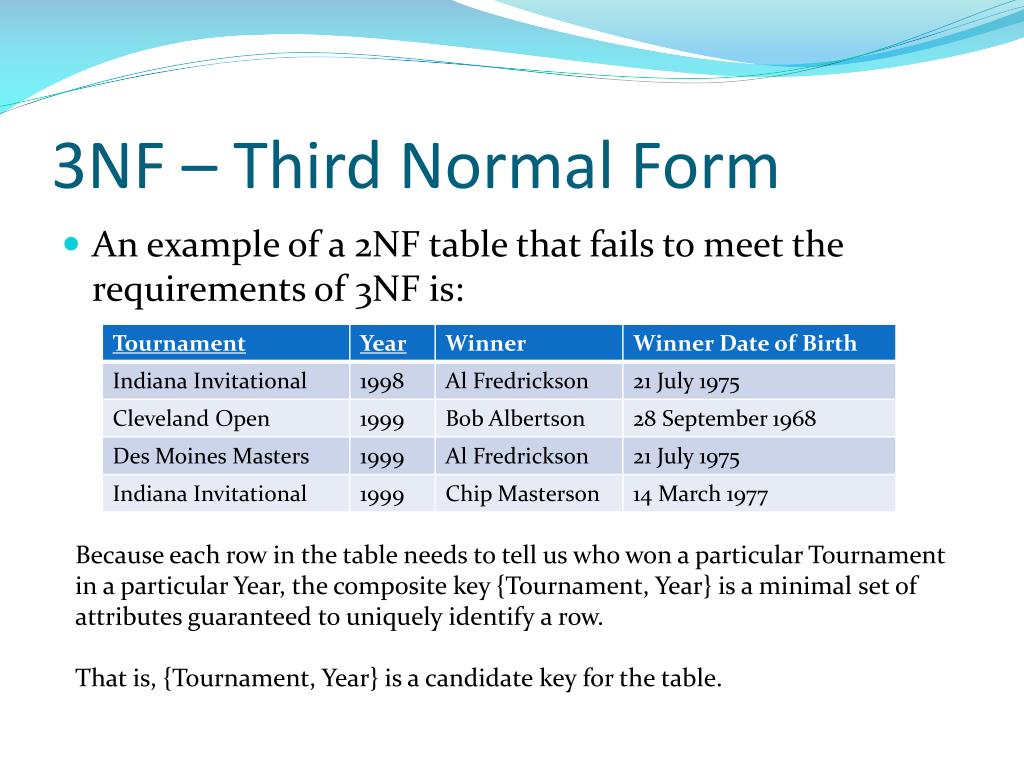 3NF – Third Normal Form

An example of a 2NF table that fails to meet the requirements of 3NF is:

| Tournament | Year | Winner | Winner Date of Birth |
|---|---|---|---|
| Indiana Invitational | 1998 | Al Fredrickson | 21 July 1975 |
| Cleveland Open | 1999 | Bob Albertson | 28 September 1968 |
| Des Moines Masters | 1999 | Al Fredrickson | 21 July 1975 |
| Indiana Invitational | 1999 | Chip Masterson | 14 March 1977 |

Because each row in the table needs to tell us who won a particular Tournament in a particular Year, the composite key {Tournament, Year} is a minimal set of attributes guaranteed to uniquely identify a row.

That is, {Tournament, Year} is a candidate key for the table.